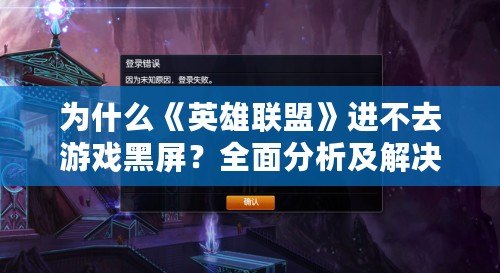 登录错误
因为未知原因，登录失败。

为什么《英雄联盟》进不去游戏黑屏？全面分析及解决

确认